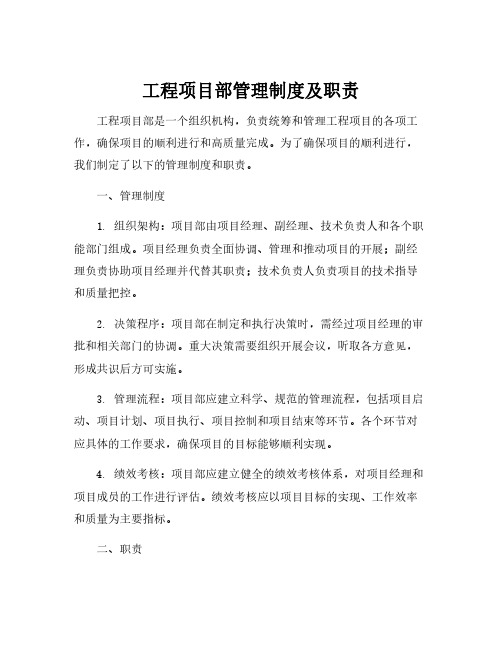 工程项目部管理制度及职责

工程项目部是一个组织机构，负责统筹和管理工程项目的各项工作，确保项目的顺利进行和高质量完成。为了确保项目的顺利进行，我们制定了以下的管理制度和职责。

一、管理制度

1. 组织架构：项目部由项目经理、副经理、技术负责人和各个职能部门组成。项目经理负责全面协调、管理和推动项目的开展；副经理负责协助项目经理并代替其职责；技术负责人负责项目的技术指导和质量把控。

2. 决策程序：项目部在制定和执行决策时，需经过项目经理的审批和相关部门的协调。重大决策需要组织开展会议，听取各方意见，形成共识后方可实施。

3. 管理流程：项目部应建立科学、规范的管理流程，包括项目启动、项目计划、项目执行、项目控制和项目结束等环节。各个环节对应具体的工作要求，确保项目的目标能够顺利实现。

4. 绩效考核：项目部应建立健全的绩效考核体系，对项目经理和项目成员的工作进行评估。绩效考核应以项目目标的实现、工作效率和质量为主要指标。

二、职责